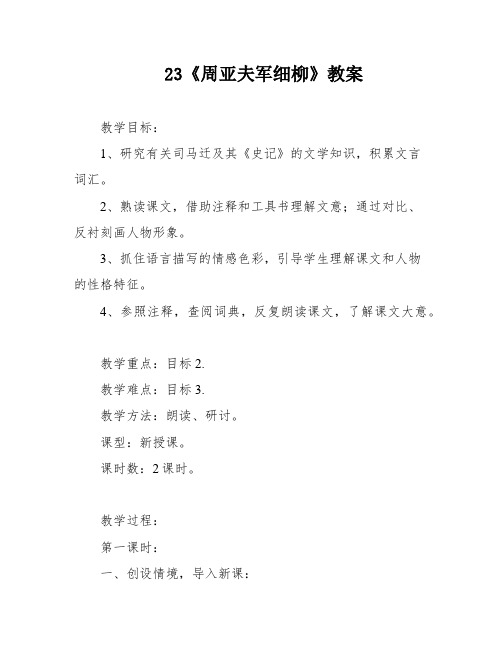 23《周亚夫军细柳》教案

教学目标：

1、研究有关司马迁及其《史记》的文学知识，积累文言词汇。

2、熟读课文，借助注释和工具书理解文意；通过对比、反衬刻画人物形象。

3、抓住语言描写的情感色彩，引导学生理解课文和人物的性格特征。

4、参照注释，查阅词典，反复朗读课文，了解课文大意。

教学重点：目标 2.

教学难点：目标 3.

教学方法：朗读、研讨。

课型：新授课。

课时数：2 课时。

教学过程：

第一课时：

一、创设情境，导入新课：